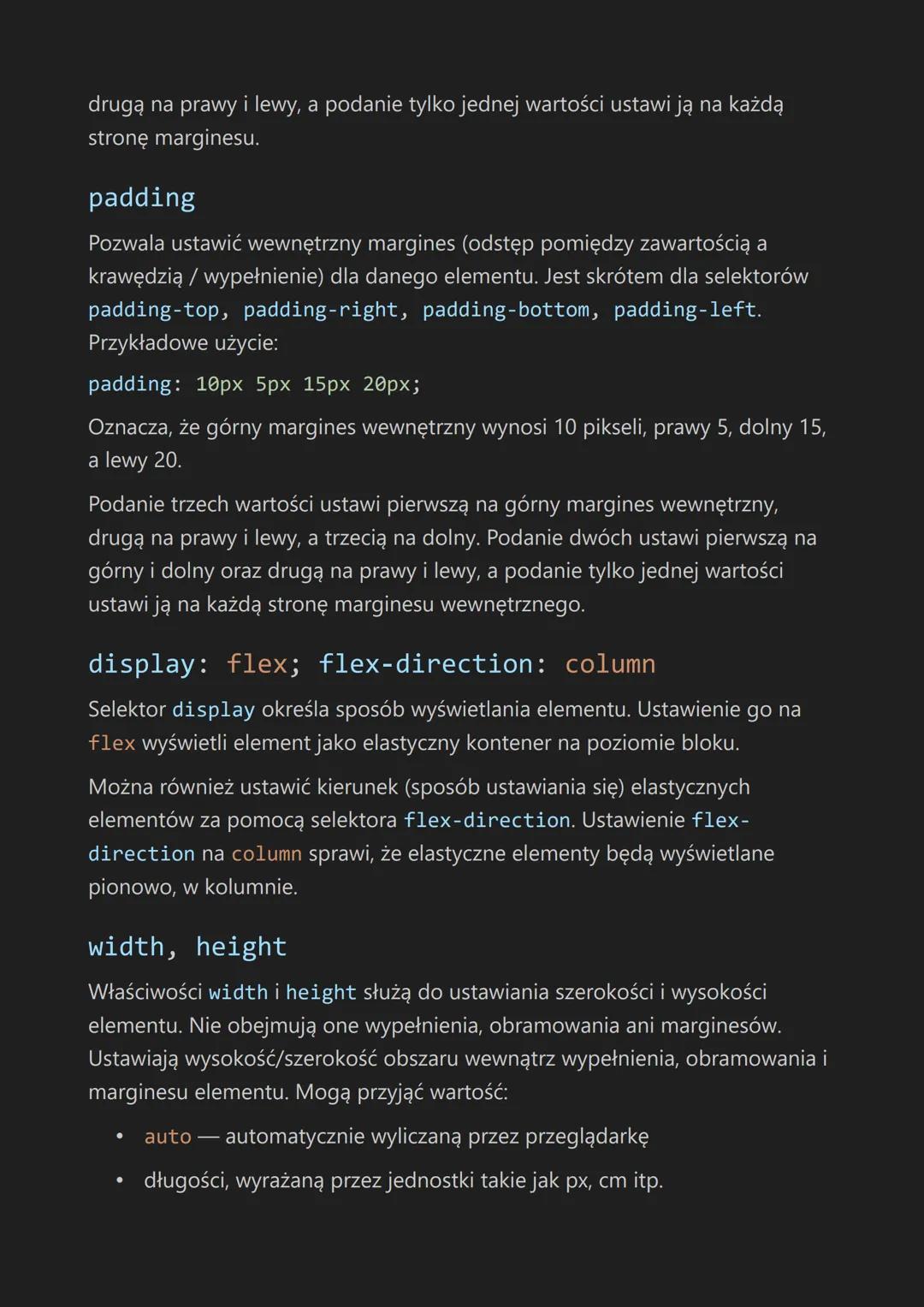 drugą na prawy i lewy, a podanie tylko jednej wartości ustawi ją na każdą stronę marginesu.

padding

Pozwala ustawić wewnętrzny margines (odstęp pomiędzy zawartością a krawędzią / wypełnienie) dla danego elementu. Jest skrótem dla selektorów padding-top, padding-right, padding-bottom, padding-left. Przykładowe użycie:

padding: 10px 5px 15px 20px;

Oznacza, że górny margines wewnętrzny wynosi 10 pikseli, prawy 5, dolny 15, a lewy 20.

Podanie trzech wartości ustawi pierwszą na górny margines wewnętrzny, drugą na prawy i lewy, a trzecią na dolny. Podanie dwóch ustawi pierwszą na górny i dolny oraz drugą na prawy i lewy, a podanie tylko jednej wartości ustawi ją na każdą stronę marginesu wewnętrznego.

display: flex; flex-direction: column

Selektor display określa sposób wyświetlania elementu. Ustawienie go na flex wyświetli element jako elastyczny kontener na poziomie bloku.

Można również ustawić kierunek (sposób ustawiania się) elastycznych elementów za pomocą selektora flex-direction. Ustawienie flex-direction na column sprawi, że elastyczne elementy będą wyświetlane pionowo, w kolumnie.

width, height

Właściwości width i height służą do ustawiania szerokości i wysokości elementu. Nie obejmują one wypełnienia, obramowania ani marginesów. Ustawiają wysokość/szerokość obszaru wewnątrz wypełnienia, obramowania i marginesu elementu. Mogą przyjąć wartość:

• auto — automatycznie wyliczaną przez przeglądarkę
• długości, wyrażaną przez jednostki takie jak px, cm itp.